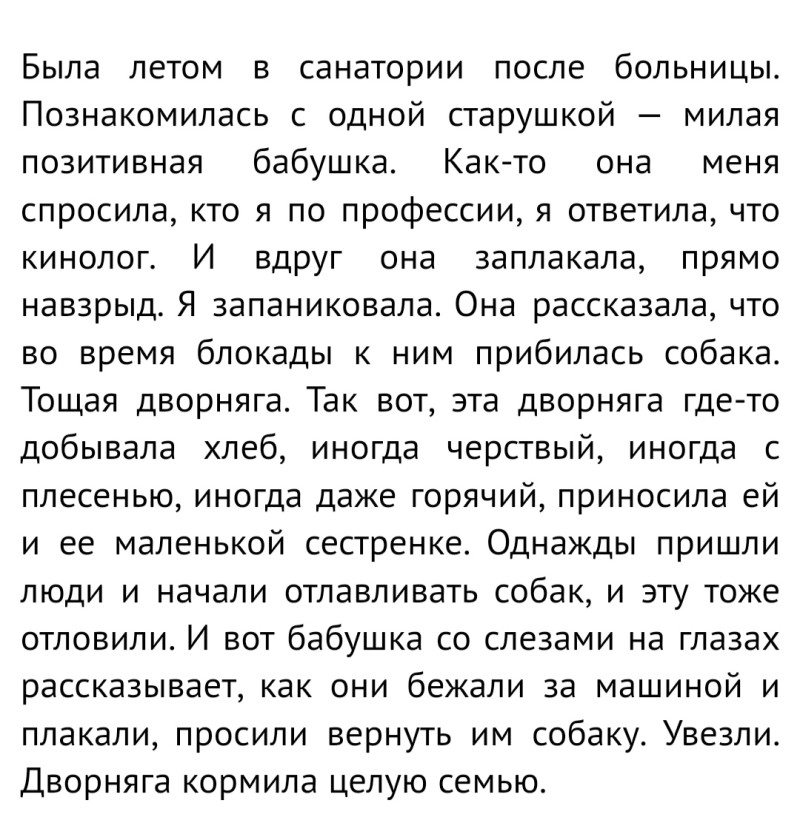 Была летом в санатории после больницы. Познакомилась с одной старушкой — милая позитивная бабушка. Как-то она меня спросила, кто я по профессии, я ответила, что кинолог. И вдруг она заплакала, прямо навзрыд. Я запаниковала. Она рассказала, что во время блокады к ним прибилась собака. Тощая дворняга. Так вот, эта дворняга где-то добывала хлеб, иногда черствый, иногда с плесенью, иногда даже горячий, приносила ей и ее маленькой сестренке. Однажды пришли люди и начали отлавливать собак, и эту тоже отловили. И вот бабушка со слезами на глазах рассказывает, как они бежали за машиной и плакали, просили вернуть им собаку. Увезли. Дворняга кормила целую семью.